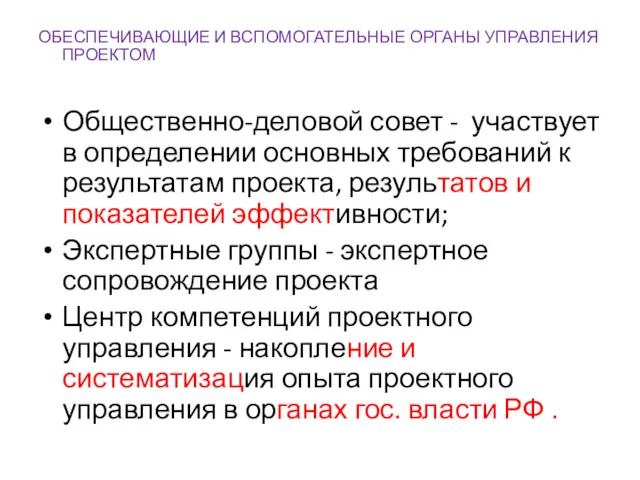 ОБЕСПЕЧИВАЮЩИЕ И ВСПОМОГАТЕЛЬНЫЕ ОРГАНЫ УПРАВЛЕНИЯ ПРОЕКТОМ

• Общественно-деловой совет - участвует в определении основных требований к результатам проекта, результатов и показателей эффективности;
• Экспертные группы - экспертное сопровождение проекта
• Центр компетенций проектного управления - накопление и систематизация опыта проектного управления в органах гос. власти РФ .